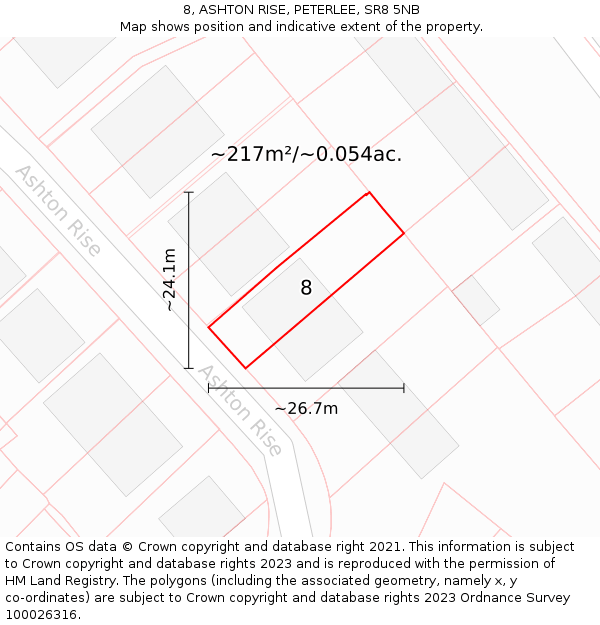 8, ASHTON RISE, PETERLEE, SR8 5NB
Map shows position and indicative extent of the property.

~217m²/~0.054ac.

Ashton Rise

~24.1m

8

Ashton Rise

~26.7m

Contains OS data © Crown copyright and database right 2021. This information is subject to Crown copyright and database rights 2023 and is reproduced with the permission of HM Land Registry. The polygons (including the associated geometry, namely x, y co-ordinates) are subject to Crown copyright and database rights 2023 Ordnance Survey 100026316.